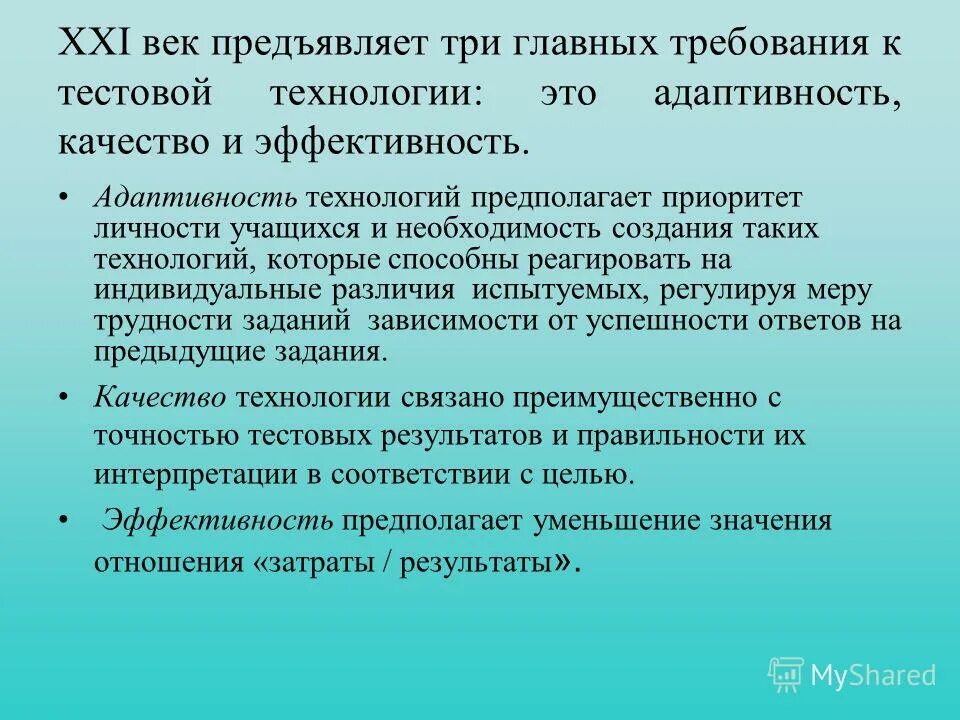 XXI век предъявляет три главных требования к тестовой технологии: это адаптивность, качество и эффективность.

• Адаптивность технологий предполагает приоритет личности учащихся и необходимость создания таких технологий, которые способны реагировать на индивидуальные различия испытуемых, регулируя меру трудности заданий зависимости от успешности ответов на предыдущие задания.

• Качество технологии связано преимущественно с точностью тестовых результатов и правильности их интерпретации в соответствии с целью.

• Эффективность предполагает уменьшение значения отношения «затраты / результаты».

MyShared